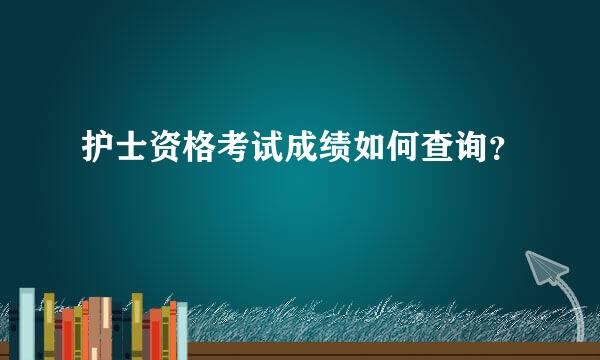 护士资格考试成绩如何查询？